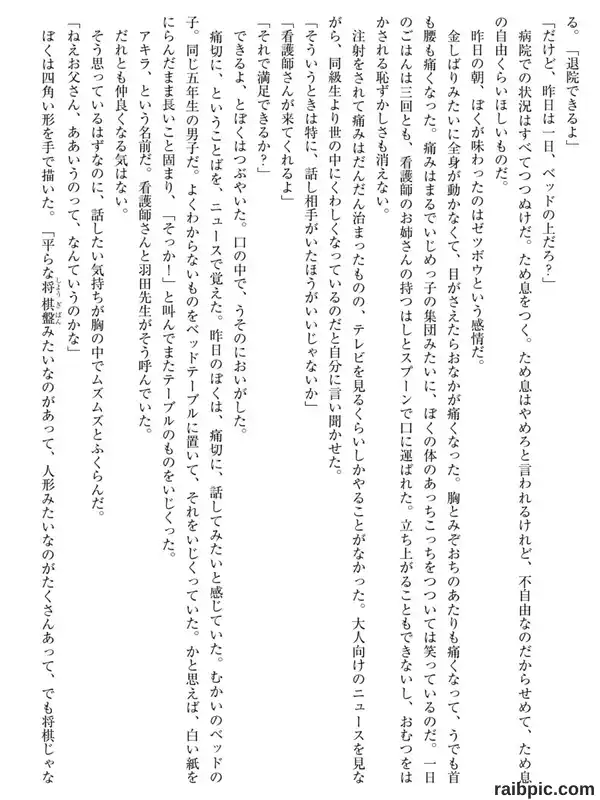 る。「退院できるよ」

「だけど、昨日は一日、ベッドの上だろ？」

病院での状況はすべてつつぬけだ。ため息をつく。ため息はやめろと言われるけれど、不自由なのだからせめて、ため息の自由くらいほしいものだ。

昨日の朝、ぼくが味わったのはゼツボウという感情だ。

金しばりみたいに全身が動かなくて、目がさえたらおなかが痛くなった。胸とみぞおちのあたりも痛くなって、うでも首も腰も痛くなった。痛みはまるでいじめっ子の集団みたいに、ぼくの体のあっちこっちをつついては笑っているのだ。一日のごはんは三回とも、看護師のお姉さんの持つはしとスプーンで口に運ばれた。立ち上がることもできないし、おむつをはかされる恥ずかしさも消えない。

注射をされて痛みはだんだん治まったものの、テレビを見るくらいしかやることがなかった。大人向けのニュースを見ながら、同級生より世の中にくわしくなっているのだと自分に言い聞かせた。

「そういうときは特に、話し相手がいたほうがいいじゃないか」

「看護師さんが来てくれるよ」

「それで満足できるか？」

できるよ、とぼくはつぶやいた。口の中で、うそのにおいがした。

痛切に、ということばを、ニュースで覚えた。昨日のぼくは、痛切に、話してみたいと感じていた。むかいのベッドの子。同じ五年生の男子だ。よくわからないものをベッドテーブルに置いて、それをいじくっていた。かと思えば、白い紙をにらんだまま長いこと固まり、「そっか！」と叫んでまたテーブルのものをいじくった。

アキラ、という名前だ。看護師さんと羽田先生がそう呼んでいた。

だれとも仲良くなる気はない。

そう思っているはずなのに、話したい気持ちが胸の中でムズムズとふくらんだ。

「ねえお父さん、ああいうのって、なんていうのかな」

ぼくは四角い形を手で描いた。「平らな将棋盤みたいなのがあって、人形みたいなのがたくさんあって、でも将棋じゃな

raibpic.com